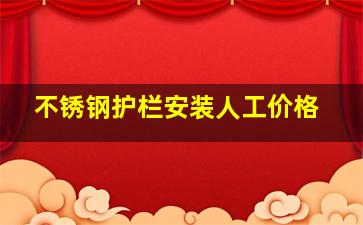 不锈钢护栏安装人工价格